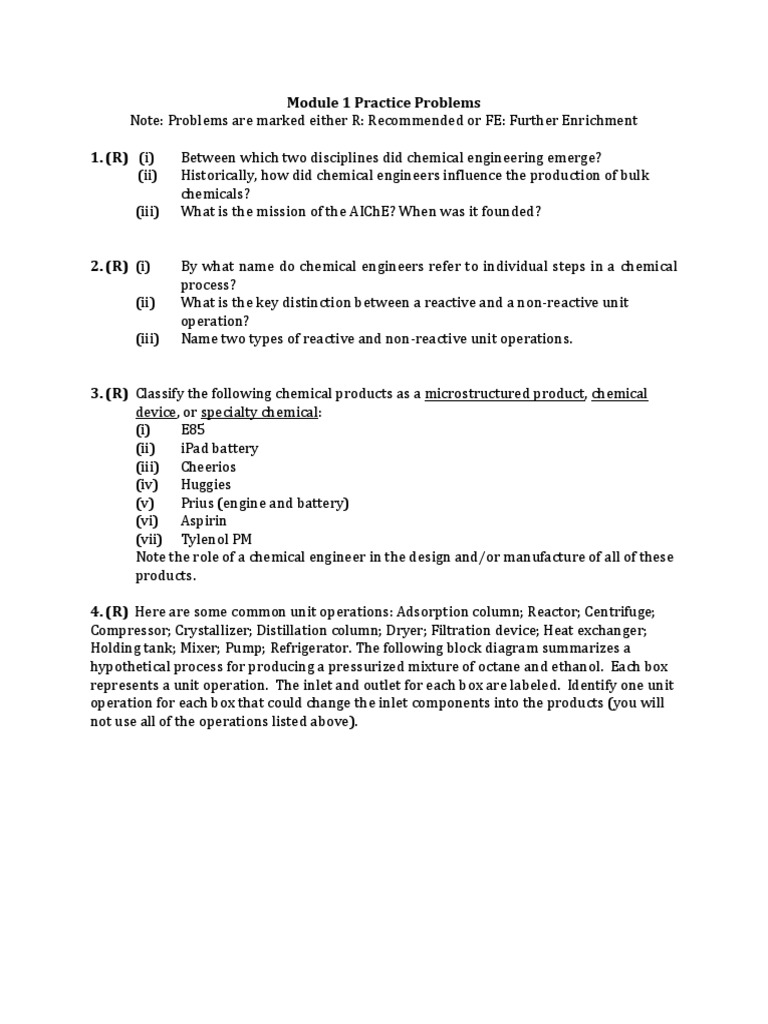 Module 1 Practice Problems
Note: Problems are marked either R: Recommended or FE: Further Enrichment

1. (R) (i) Between which two disciplines did chemical engineering emerge?
(ii) Historically, how did chemical engineers influence the production of bulk chemicals?
(iii) What is the mission of the AIChE? When was it founded?

2. (R) (i) By what name do chemical engineers refer to individual steps in a chemical process?
(ii) What is the key distinction between a reactive and a non-reactive unit operation?
(iii) Name two types of reactive and non-reactive unit operations.

3. (R) Classify the following chemical products as a microstructured product, chemical device, or specialty chemical:
(i) E85
(ii) iPad battery
(iii) Cheerios
(iv) Huggies
(v) Prius (engine and battery)
(vi) Aspirin
(vii) Tylenol PM
Note the role of a chemical engineer in the design and/or manufacture of all of these products.

4. (R) Here are some common unit operations: Adsorption column; Reactor; Centrifuge; Compressor; Crystallizer; Distillation column; Dryer; Filtration device; Heat exchanger; Holding tank; Mixer; Pump; Refrigerator. The following block diagram summarizes a hypothetical process for producing a pressurized mixture of octane and ethanol. Each box represents a unit operation. The inlet and outlet for each box are labeled. Identify one unit operation for each box that could change the inlet components into the products (you will not use all of the operations listed above).